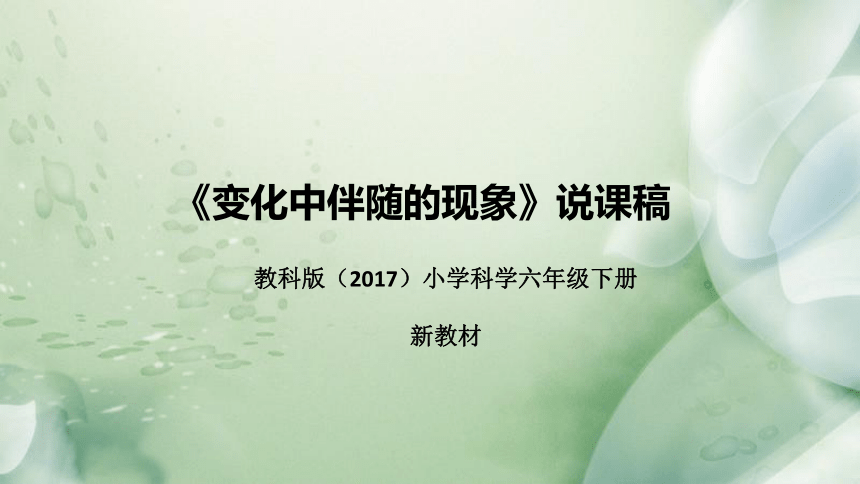 《变化中伴随的现象》说课稿

教科版（2017）小学科学六年级下册

新教材